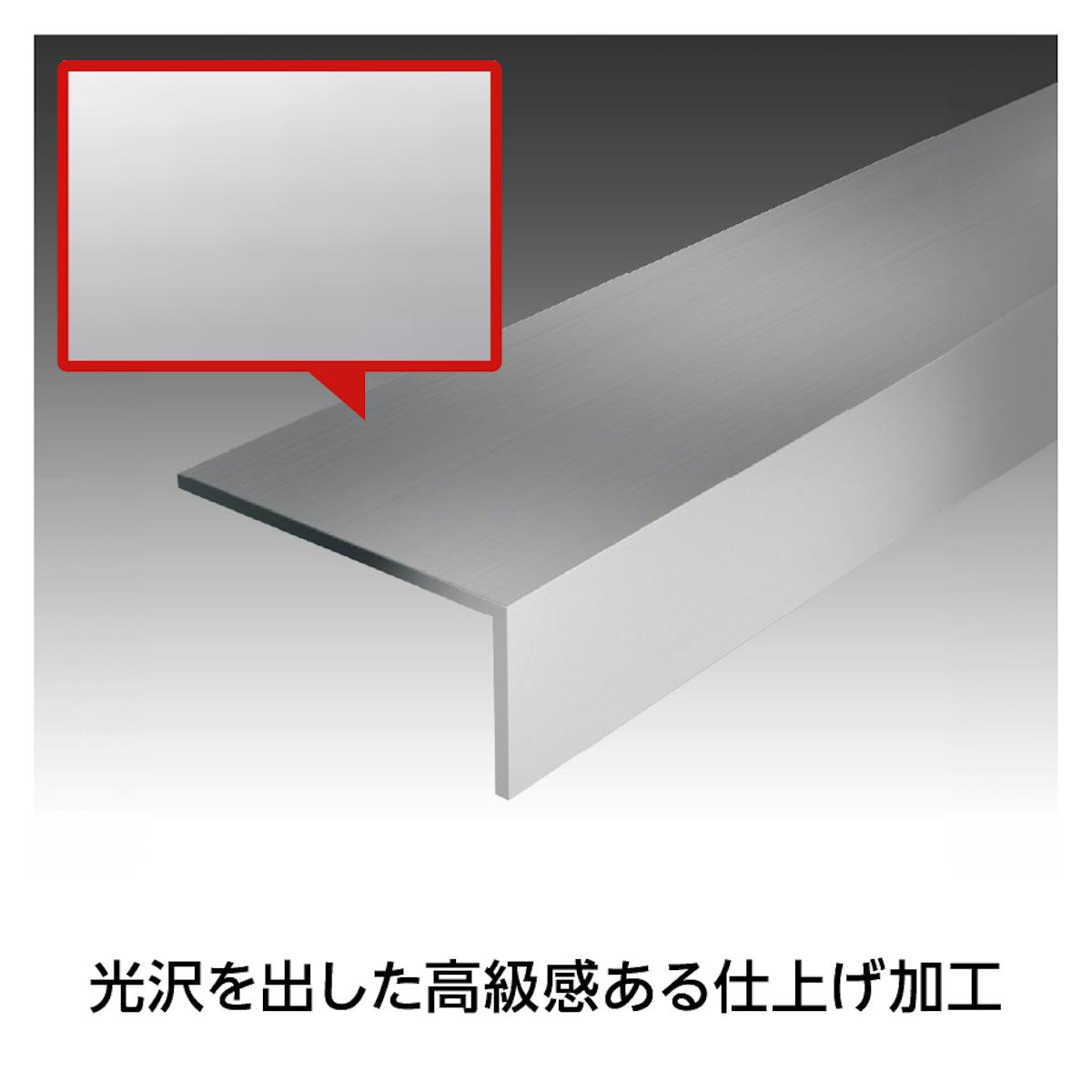 光沢を出した高級感ある仕上げ加工